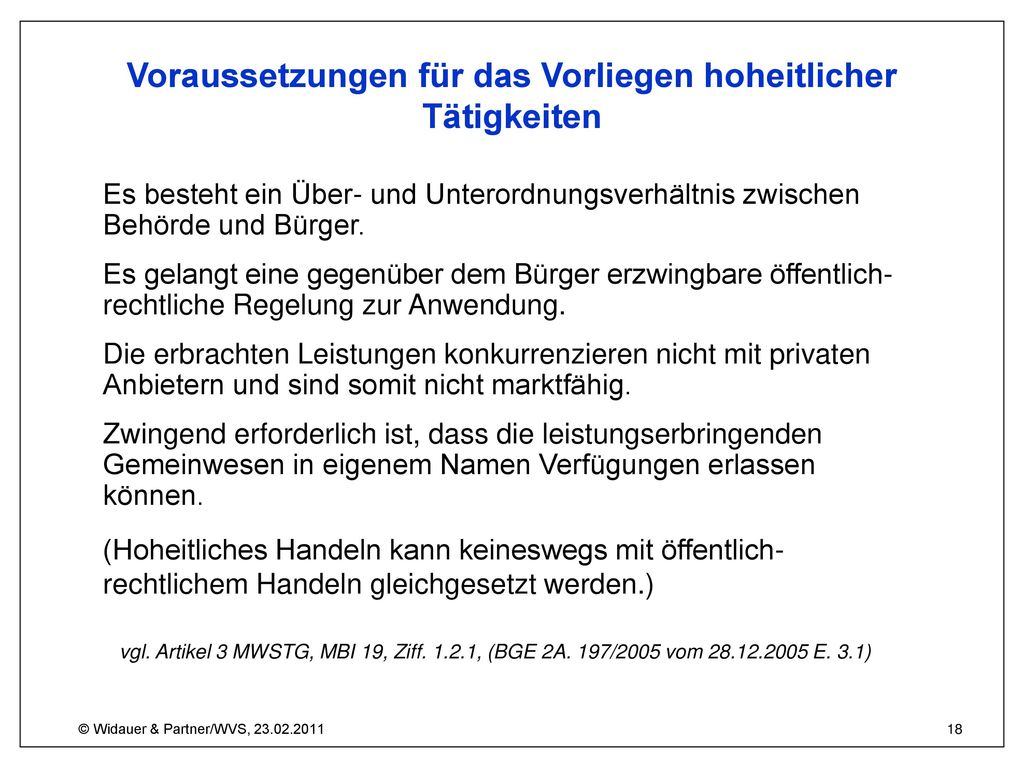 Voraussetzungen für das Vorliegen hoheitlicher Tätigkeiten

Es besteht ein Über- und Unterordnungsverhältnis zwischen Behörde und Bürger.

Es gelangt eine gegenüber dem Bürger erzwingbare öffentlich-rechtliche Regelung zur Anwendung.

Die erbrachten Leistungen konkurrenzieren nicht mit privaten Anbietern und sind somit nicht marktfähig.

Zwingend erforderlich ist, dass die leistungserbringenden Gemeinwesen in eigenem Namen Verfügungen erlassen können.

(Hoheitliches Handeln kann keineswegs mit öffentlich-rechtlichem Handeln gleichgesetzt werden.)

vgl. Artikel 3 MWSTG, MBI 19, Ziff. 1.2.1, (BGE 2A. 197/2005 vom 28.12.2005 E. 3.1)

© Widauer & Partner/WVS, 23.02.2011

18